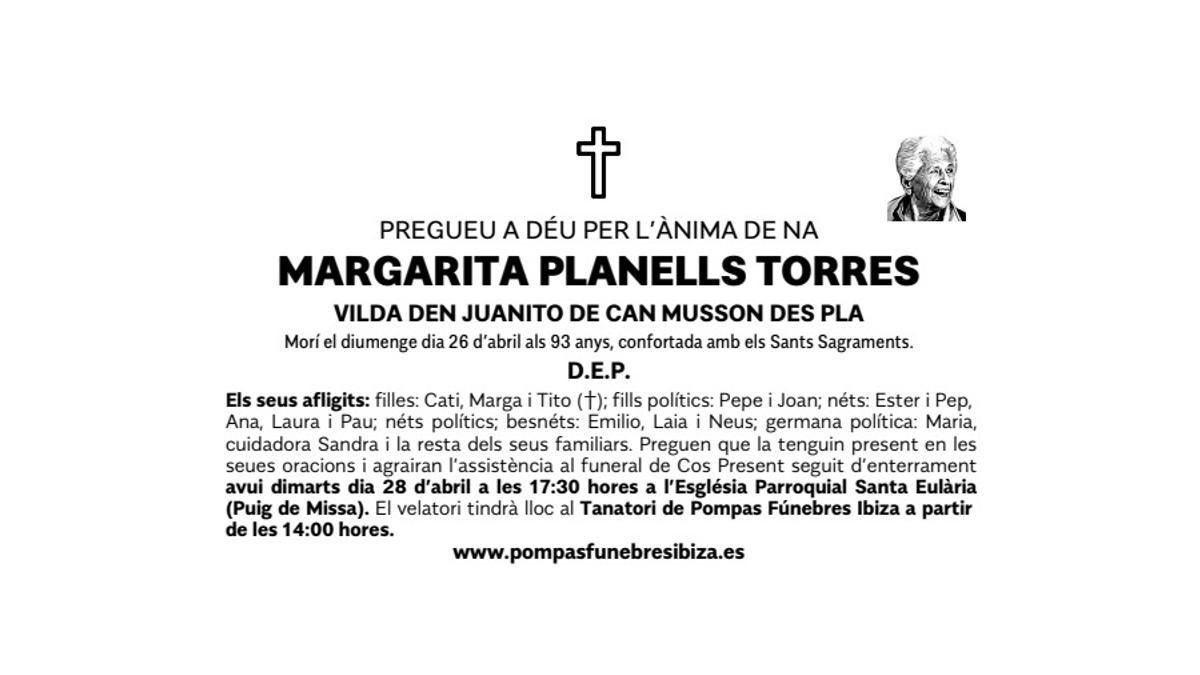 PREGUEU A DÉU PER L'ÀNIMA DE NA

MARGARITA PLANELLS TORRES

VILDA DEN JUANITO DE CAN MUSSON DES PLA

Morí el diumenge dia 26 d'abril als 93 anys, confortada amb els Sants Sagraments.

D.E.P.

Els seus afligits: filles: Cati, Marga i Tito (†); fills polítics: Pepe i Joan; néts: Ester i Pep, Ana, Laura i Pau; néts polítics; besnéts: Emilio, Laia i Neus; germana política: Maria, cuidadora Sandra i la resta dels seus familiars. Preguen que la tenguin present en les seues oracions i agrairan l'assistència al funeral de Cos Present seguit d'enterrament avui dimarts dia 28 d'abril a les 17:30 hores a l'Església Parroquial Santa Eulària (Puig de Missa). El velatori tindrà lloc al Tanatori de Pompas Fúnebres Ibiza a partir de les 14:00 hores.

www.pompasfunebresibiza.es